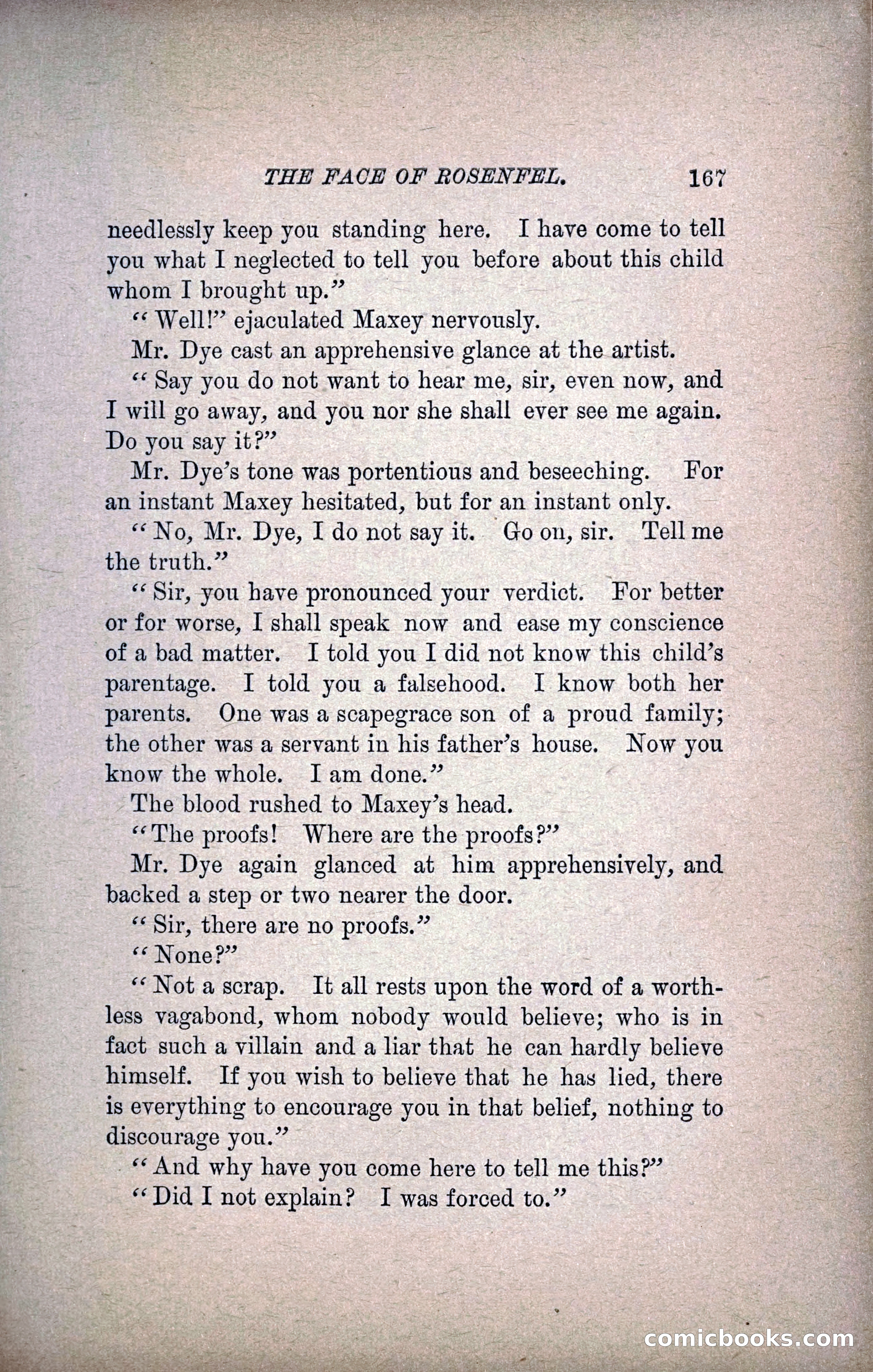 THE FACE OF ROSENFEL. 167

needlessly keep you standing here. I have come to tell you what I neglected to tell you before about this child whom I brought up."

"Well!" ejaculated Maxey nervously.

Mr. Dye cast an apprehensive glance at the artist.

"Say you do not want to hear me, sir, even now, and I will go away, and you nor she shall ever see me again. Do you say it?"

Mr. Dye's tone was portentious and beseeching. For an instant Maxey hesitated, but for an instant only.

"No, Mr. Dye, I do not say it. Go on, sir. Tell me the truth."

"Sir, you have pronounced your verdict. For better or for worse, I shall speak now and ease my conscience of a bad matter. I told you I did not know this child's parentage. I told you a falsehood. I know both her parents. One was a scapegrace son of a proud family; the other was a servant in his father's house. Now you know the whole. I am done."

The blood rushed to Maxey's head.

"The proofs! Where are the proofs?"

Mr. Dye again glanced at him apprehensively, and backed a step or two nearer the door.

"Sir, there are no proofs."

"None?"

"Not a scrap. It all rests upon the word of a worthless vagabond, whom nobody would believe; who is in fact such a villain and a liar that he can hardly believe himself. If you wish to believe that he has lied, there is everything to encourage you in that belief, nothing to discourage you."

"And why have you come here to tell me this?"

"Did I not explain? I was forced to."

comicbooks.com